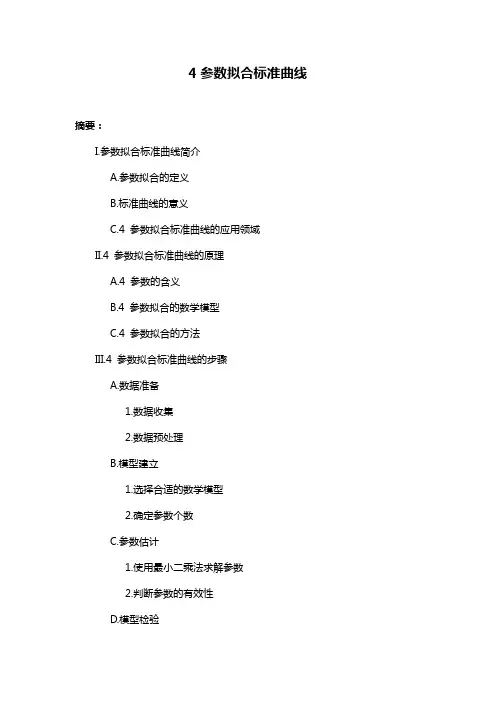 4 参数拟合标准曲线

摘要：

I.参数拟合标准曲线简介

A.参数拟合的定义

B.标准曲线的意义

C.4 参数拟合标准曲线的应用领域

II.4 参数拟合标准曲线的原理

A.4 参数的含义

B.4 参数拟合的数学模型

C.4 参数拟合的方法

III.4 参数拟合标准曲线的步骤

A.数据准备

1.数据收集

2.数据预处理

B.模型建立

1.选择合适的数学模型

2.确定参数个数

C.参数估计

1.使用最小二乘法求解参数

2.判断参数的有效性

D.模型检验